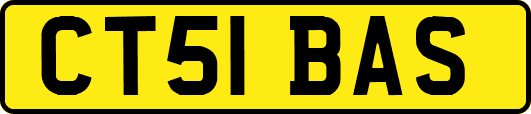 CT51 BAS